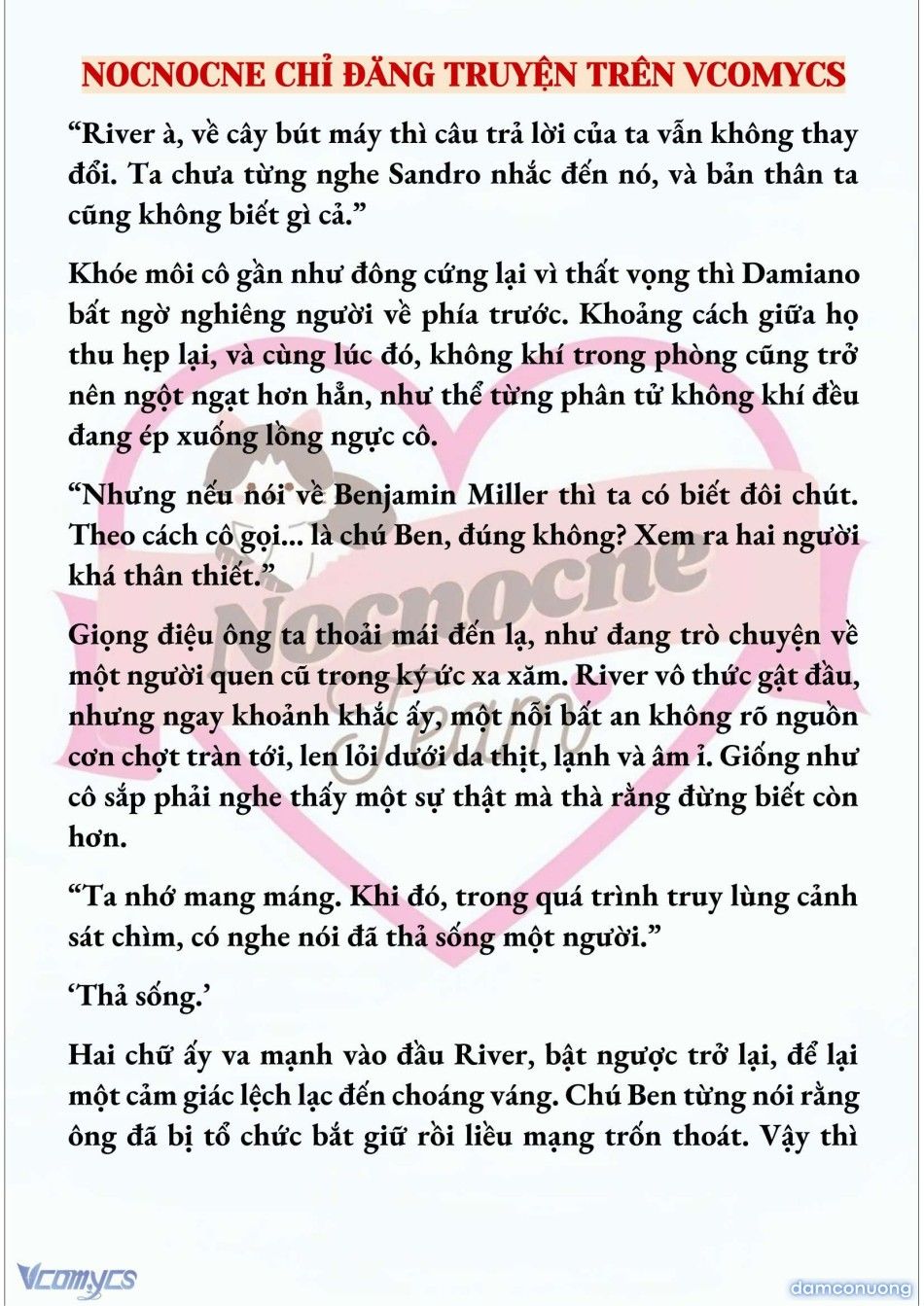 NOCNOCNE CHỈ ĐĂNG TRUYỆN TRÊN VCOMYCS

“River à, về cây bút máy thì câu trả lời của ta vẫn không thay đổi. Ta chưa từng nghe Sandro nhắc đến nó, và bản thân ta cũng không biết gì cả.”

Khóe môi cô gần như đông cứng lại vì thất vọng thì Damiano bất ngờ nghiêng người về phía trước. Khoảng cách giữa họ thu hẹp lại, và cùng lúc đó, không khí trong phòng cũng trở nên ngột ngạt hơn hẳn, như thể từng phân tử không khí đều đang ép xuống lồng ngực cô.

“Nhưng nếu nói về Benjamin Miller thì ta có biết đôi chút. Theo cách cô gọi... là chú Ben, đúng không? Xem ra hai người khá thân thiết.”

Giọng điệu ông ta thoải mái đến lạ, như đang trò chuyện về một người quen cũ trong ký ức xa xăm. River vô thức gật đầu, nhưng ngay khoảnh khắc ấy, một nỗi bất an không rõ nguồn cơn chợt tràn tới, len lỏi dưới da thịt, lạnh và âm ỉ. Giống như cô sắp phải nghe thấy một sự thật mà thà rằng đừng biết còn hơn.

“Ta nhớ mang máng. Khi đó, trong quá trình truy lùng cảnh sát chìm, có nghe nói đã thả sống một người.”

‘Thả sống.’

Hai chữ ấy va mạnh vào đầu River, bật ngược trở lại, để lại một cảm giác lệch lạc đến choáng váng. Chú Ben từng nói rằng ông đã bị tổ chức bắt giữ rồi liều mạng trốn thoát. Vậy thì

Nocnocne Team

Vcomycs

damconuong